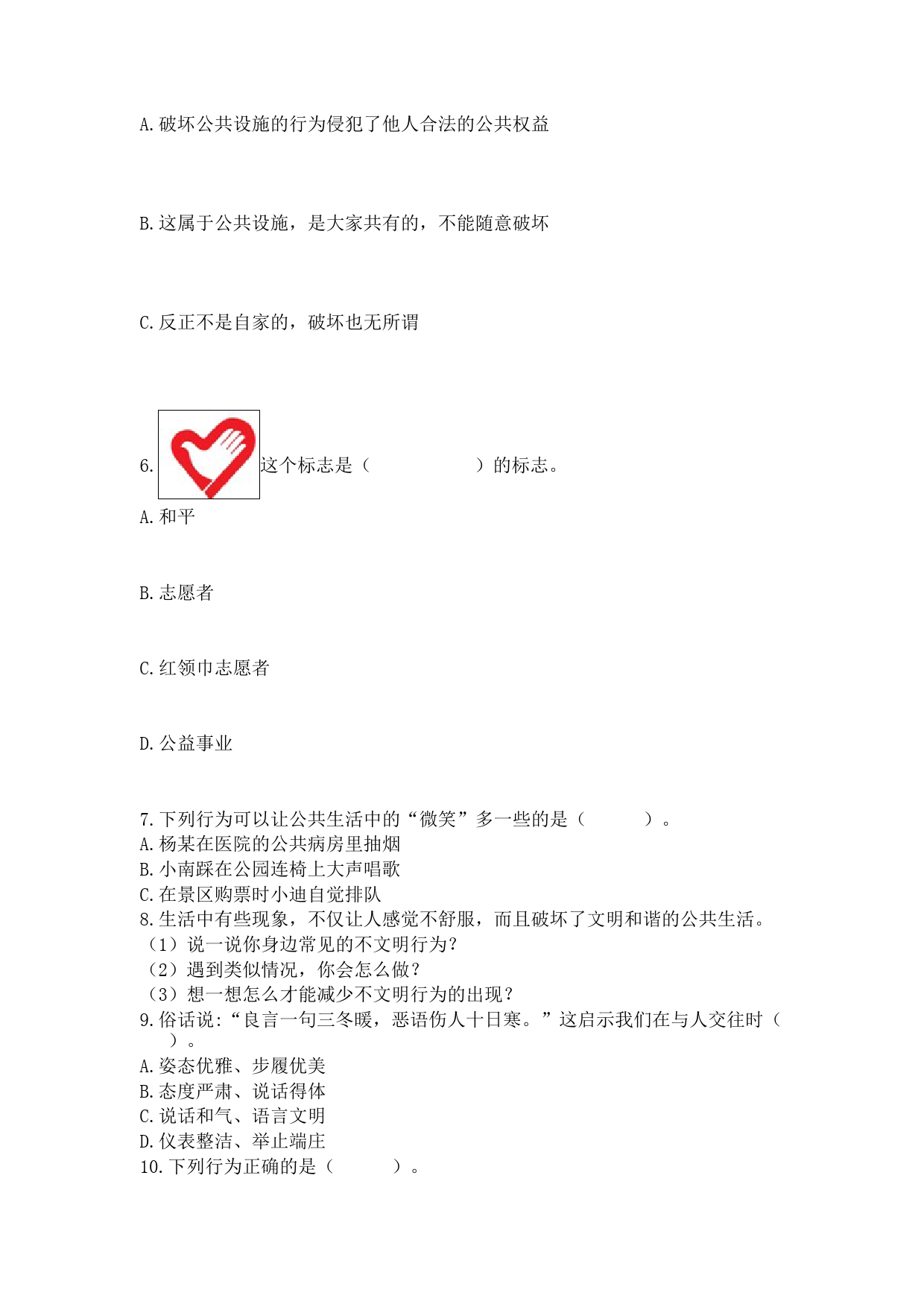 A.破坏公共设施的行为侵犯了他人合法的公共权益

B.这属于公共设施，是大家共有的，不能随意破坏

C.反正不是自家的，破坏也无所谓

6.这个标志是（　　　　　）的标志。
A.和平

B.志愿者

C.红领巾志愿者

D.公益事业

7.下列行为可以让公共生活中的“微笑”多一些的是（　　　）。
A.杨某在医院的公共病房里抽烟
B.小南踩在公园连椅上大声唱歌
C.在景区购票时小迪自觉排队
8.生活中有些现象，不仅让人感觉不舒服，而且破坏了文明和谐的公共生活。
（1）说一说你身边常见的不文明行为？
（2）遇到类似情况，你会怎么做？
（3）想一想怎么才能减少不文明行为的出现？
9.俗话说:“良言一句三冬暖，恶语伤人十日寒。”这启示我们在与人交往时（　　）。
A.姿态优雅、步履优美
B.态度严肃、说话得体
C.说话和气、语言文明
D.仪表整洁、举止端庄
10.下列行为正确的是（　　　）。